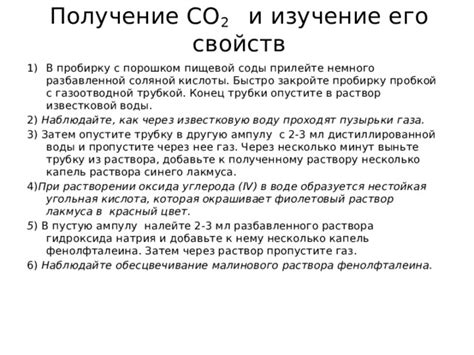 Получение $CO_2$ и изучение его свойств

1) В пробирку с порошком пищевой соды прилейте немного разбавленной соляной кислоты. Быстро закройте пробирку пробкой с газоотводной трубкой. Конец трубки опустите в раствор известковой воды.

2) Наблюдайте, как через известковую воду проходят пузырьки газа.

3) Затем опустите трубку в другую ампулу с 2-3 мл дистиллированной воды и пропустите через нее газ. Через несколько минут выньте трубку из раствора, добавьте к полученному раствору несколько капель раствора синего лакмуса.

4)При растворении оксида углерода (IV) в воде образуется нестойкая угольная кислота, которая окрашивает фиолетовый раствор лакмуса в красный цвет.

5) В пустую ампулу налейте 2-3 мл разбавленного раствора гидроксида натрия и добавьте к нему несколько капель фенолфталеина. Затем через раствор пропустите газ.

6) Наблюдайте обесцвечивание малинового раствора фенолфталеина.